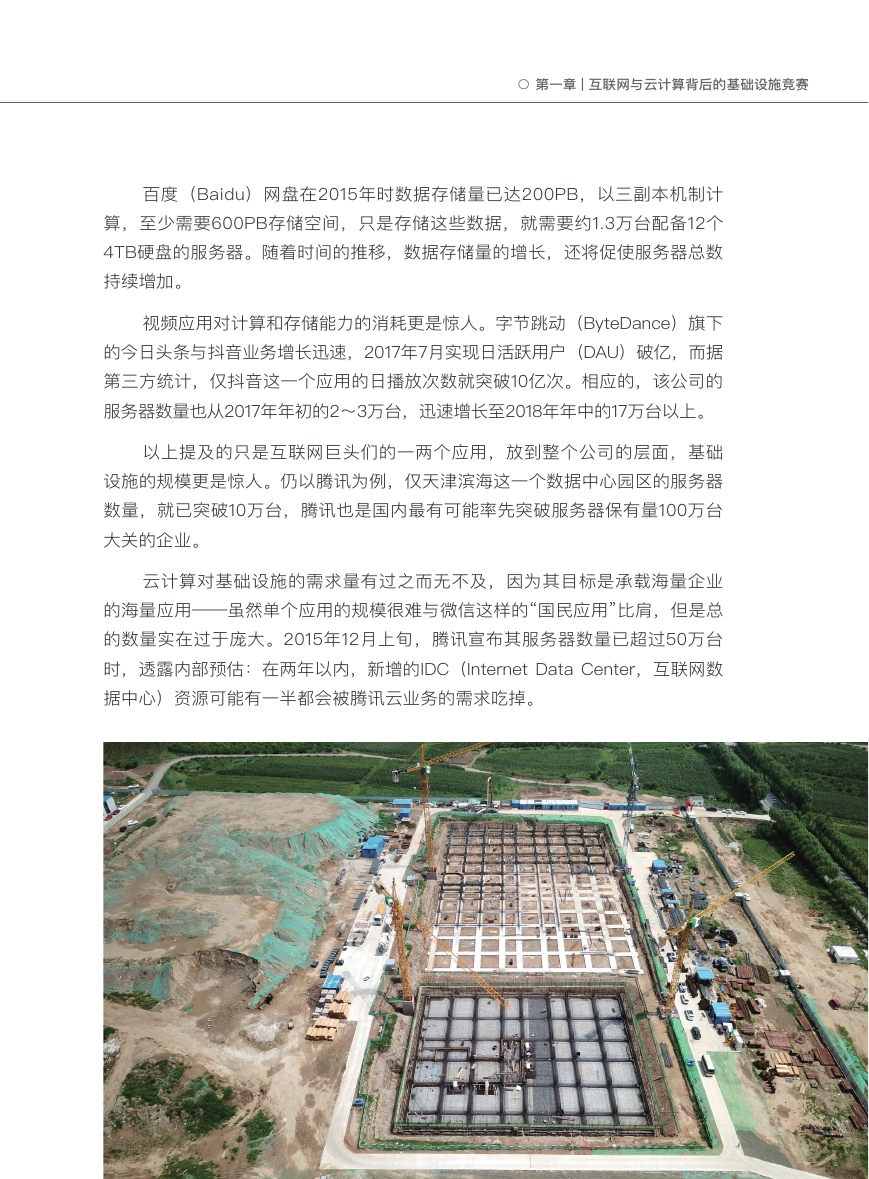 ○ 第一章 | 互联网与云计算背后的基础设施竞赛

百度（Baidu）网盘在2015年时数据存储量已达200PB，以三副本机制计算，至少需要600PB存储空间，只是存储这些数据，就需要约1.3万台配备12个4TB硬盘的服务器。随着时间的推移，数据存储量的增长，还将促使服务器总数持续增加。

视频应用对计算和存储能力的消耗更是惊人。字节跳动（ByteDance）旗下的今日头条与抖音业务增长迅速，2017年7月实现日活跃用户（DAU）破亿，而据第三方统计，仅抖音这一个应用的日播放次数就突破10亿次。相应的，该公司的服务器数量也从2017年年初的2～3万台，迅速增长至2018年年中的17万台以上。

以上提及的只是互联网巨头们的一两个应用，放到整个公司的层面，基础设施的规模更是惊人。仍以腾讯为例，仅天津滨海这一个数据中心园区的服务器数量，就已突破10万台，腾讯也是国内最有可能率先突破服务器保有量100万台大关的企业。

云计算对基础设施的需求量有过之而无不及，因为其目标是承载海量企业的海量应用——虽然单个应用的规模很难与微信这样的“国民应用”比肩，但是总的数量实在过于庞大。2015年12月上旬，腾讯宣布其服务器数量已超过50万台时，透露内部预估：在两年以内，新增的IDC（Internet Data Center，互联网数据中心）资源可能有一半都会被腾讯云业务的需求吃掉。